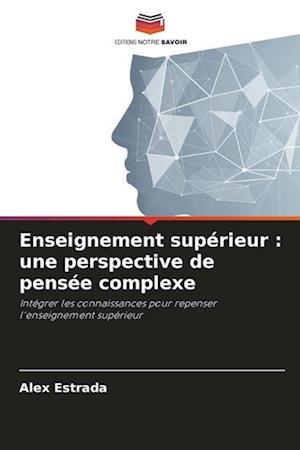 EDITIONS NOTRE SAVOIR

Enseignement supérieur : une perspective de pensée complexe

Intégrer les connaissances pour repenser l'enseignement supérieur

Alex Estrada